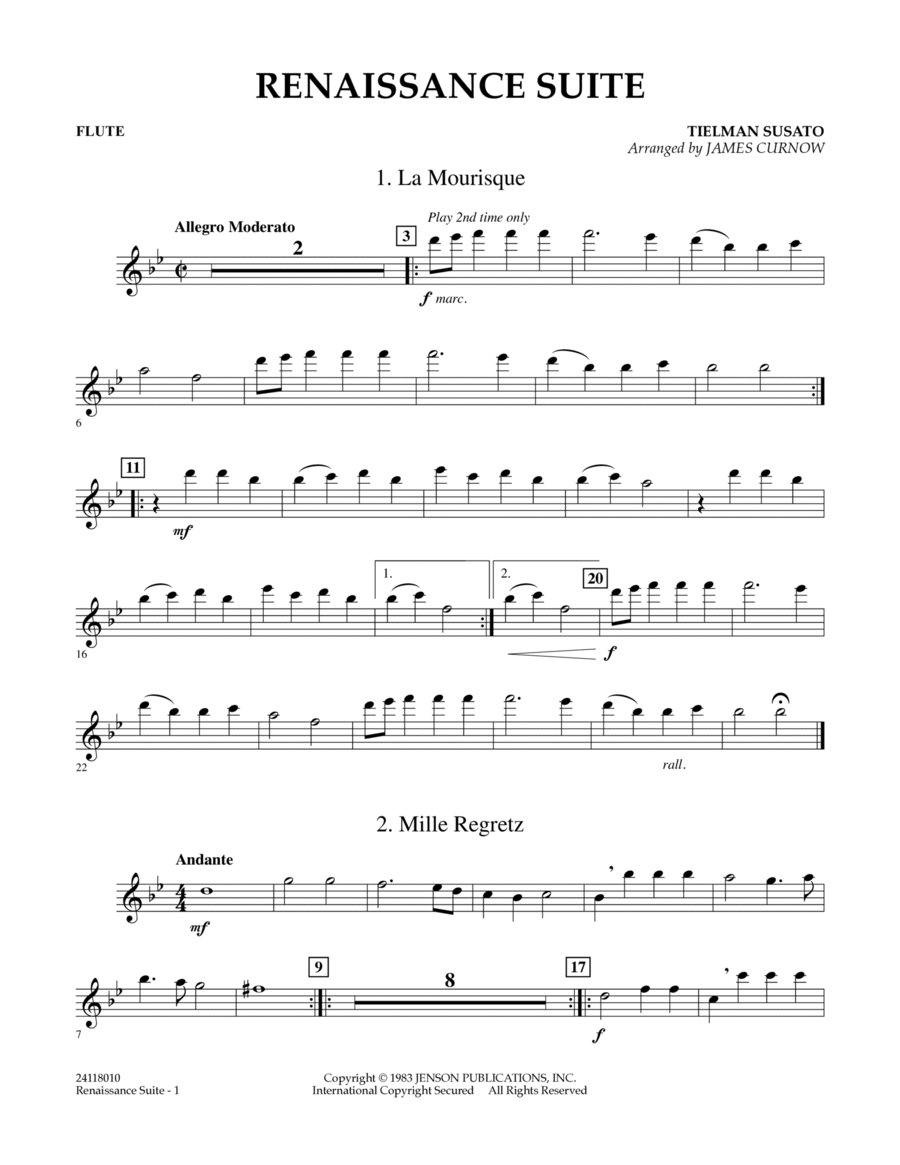 RENAISSANCE SUITE

FLUTE

TIELMAN SUSATO
Arranged by JAMES CURNOW

1. La Mourisque

Allegro Moderato

2

3

Play 2nd time only

f marc.

6

11

mf

16

1.

2.

20

f

22

rall.

2. Mille Regretz

Andante

mf

7

9

8

17

f

24118010
Renaissance Suite - 1

Copyright © 1983 JENSON PUBLICATIONS, INC.
International Copyright Secured All Rights Reserved